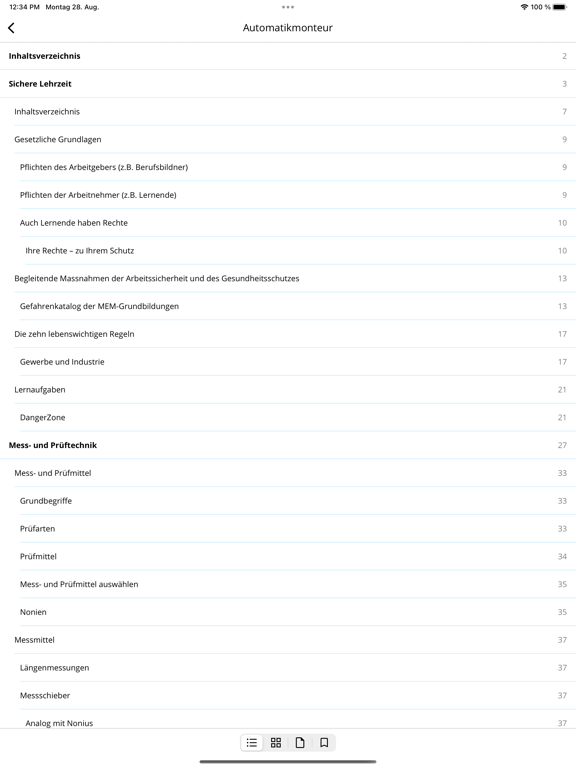 12:34 PM Montag 28. Aug.

100 %

Automatikmonteur

Inhaltsverzeichnis 2

Sichere Lehrzeit 3

Inhaltsverzeichnis 7

Gesetzliche Grundlagen 9

Pflichten des Arbeitgebers (z.B. Berufsbildner) 9

Pflichten der Arbeitnehmer (z.B. Lernende) 9

Auch Lernende haben Rechte 10

Ihre Rechte – zu Ihrem Schutz 10

Begleitende Massnahmen der Arbeitssicherheit und des Gesundheitsschutzes 13

Gefahrenkatalog der MEM-Grundbildungen 13

Die zehn lebenswichtigen Regeln 17

Gewerbe und Industrie 17

Lernaufgaben 21

DangerZone 21

Mess- und Prüftechnik 27

Mess- und Prüfmittel 33

Grundbegriffe 33

Prüfarten 33

Prüfmittel 34

Mess- und Prüfmittel auswählen 35

Nonien 35

Messmittel 37

Längenmessungen 37

Messschieber 37

Analog mit Nonius 37